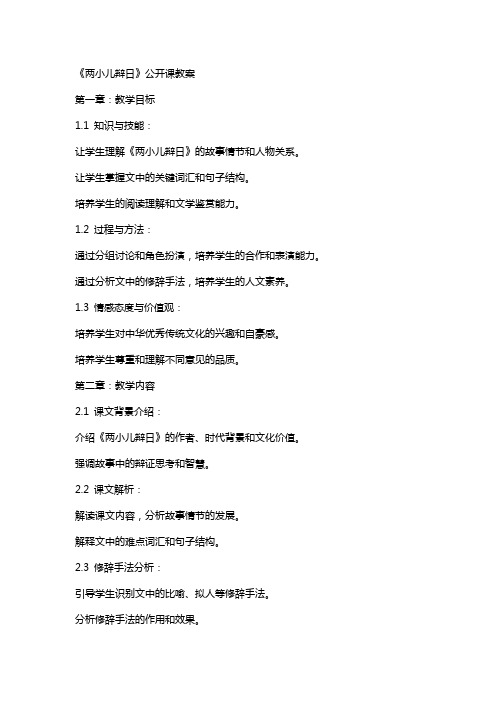 《两小儿辩日》公开课教案

第一章：教学目标

1.1 知识与技能：

让学生理解《两小儿辩日》的故事情节和人物关系。

让学生掌握文中的关键词汇和句子结构。

培养学生的阅读理解和文学鉴赏能力。

1.2 过程与方法：

通过分组讨论和角色扮演，培养学生的合作和表演能力。

通过分析文中的修辞手法，培养学生的人文素养。

1.3 情感态度与价值观：

培养学生对中华优秀传统文化的兴趣和自豪感。

培养学生尊重和理解不同意见的品质。

第二章：教学内容

2.1 课文背景介绍：

介绍《两小儿辩日》的作者、时代背景和文化价值。

强调故事中的辩证思考和智慧。

2.2 课文解析：

解读课文内容，分析故事情节的发展。

解释文中的难点词汇和句子结构。

2.3 修辞手法分析：

引导学生识别文中的比喻、拟人等修辞手法。

分析修辞手法的作用和效果。